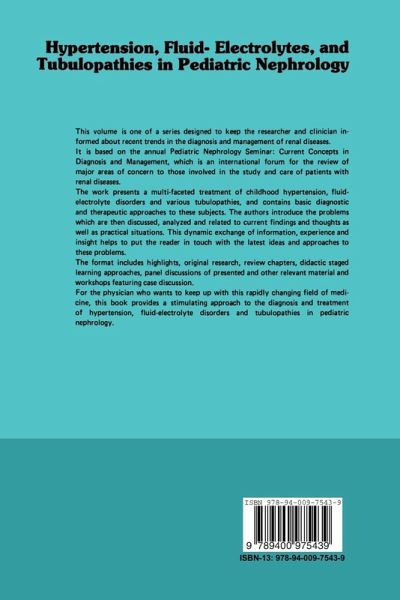 Hypertension, Fluid- Electrolytes, and Tubulopathies in Pediatric Nephrology

This volume is one of a series designed to keep the researcher and clinician informed about recent trends in the diagnosis and management of renal diseases.

It is based on the annual Pediatric Nephrology Seminar: Current Concepts in Diagnosis and Management, which is an international forum for the review of major areas of concern to those involved in the study and care of patients with renal diseases.

The work presents a multi-faceted treatment of childhood hypertension, fluid-electrolyte disorders and various tubulopathies, and contains basic diagnostic and therapeutic approaches to these subjects. The authors introduce the problems which are then discussed, analyzed and related to current findings and thoughts as well as practical situations. This dynamic exchange of information, experience and insight helps to put the reader in touch with the latest ideas and approaches to these problems.

The format includes highlights, original research, review chapters, didactic staged learning approaches, panel discussions of presented and other relevant material and workshops featuring case discussion.

For the physician who wants to keep up with this rapidly changing field of medicine, this book provides a stimulating approach to the diagnosis and treatment of hypertension, fluid-electrolyte disorders and tubulopathies in pediatric nephrology.

ISBN 978-94-009-7543-9

9 789400 975439

ISBN-13: 978-94-009-7543-9